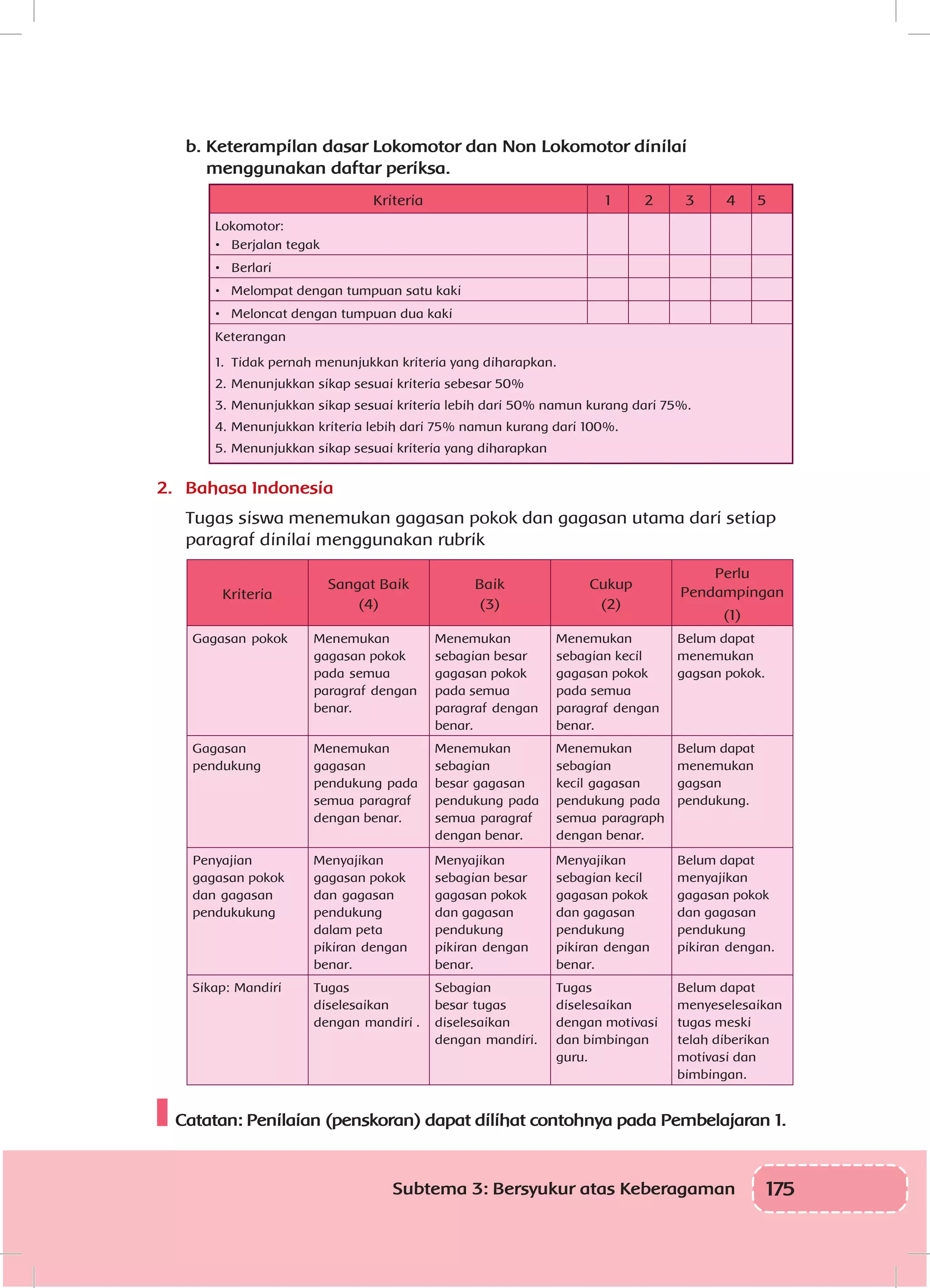 b. Keterampilan dasar Lokomotor dan Non Lokomotor dinilai menggunakan daftar periksa.

| Kriteria | 1 | 2 | 3 | 4 | 5 |
|---|---|---|---|---|---|
| Lokomotor: • Berjalan tegak | | | | | |
| • Berlari | | | | | |
| • Melompat dengan tumpuan satu kaki | | | | | |
| • Meloncat dengan tumpuan dua kaki | | | | | |

Keterangan
1. Tidak pernah menunjukkan kriteria yang diharapkan.
2. Menunjukkan sikap sesuai kriteria sebesar 50%
3. Menunjukkan sikap sesuai kriteria lebih dari 50% namun kurang dari 75%.
4. Menunjukkan kriteria lebih dari 75% namun kurang dari 100%.
5. Menunjukkan sikap sesuai kriteria yang diharapkan

2. Bahasa Indonesia

Tugas siswa menemukan gagasan pokok dan gagasan utama dari setiap paragraf dinilai menggunakan rubrik

| Kriteria | Sangat Baik (4) | Baik (3) | Cukup (2) | Perlu Pendampingan (1) |
|---|---|---|---|---|
| Gagasan pokok | Menemukan gagasan pokok pada semua paragraf dengan benar. | Menemukan sebagian besar gagasan pokok pada semua paragraf dengan benar. | Menemukan sebagian kecil gagasan pokok pada semua paragraf dengan benar. | Belum dapat menemukan gagsan pokok. |
| Gagasan pendukung | Menemukan gagasan pendukung pada semua paragraf dengan benar. | Menemukan sebagian besar gagasan pendukung pada semua paragraf dengan benar. | Menemukan sebagian kecil gagasan pendukung pada semua paragraph dengan benar. | Belum dapat menemukan gagsan pendukung. |
| Penyajian gagasan pokok dan gagasan pendukukung | Menyajikan gagasan pokok dan gagasan pendukung dalam peta pikiran dengan benar. | Menyajikan sebagian besar gagasan pokok dan gagasan pendukung pikiran dengan benar. | Menyajikan sebagian kecil gagasan pokok dan gagasan pendukung pikiran dengan benar. | Belum dapat menyajikan gagasan pokok dan gagasan pendukung pikiran dengan. |
| Sikap: Mandiri | Tugas diselesaikan dengan mandiri . | Sebagian besar tugas diselesaikan dengan mandiri. | Tugas diselesaikan dengan motivasi dan bimbingan guru. | Belum dapat menyeselesaikan tugas meski telah diberikan motivasi dan bimbingan. |

Catatan: Penilaian (penskoran) dapat dilihat contohnya pada Pembelajaran 1.

Subtema 3: Bersyukur atas Keberagaman 175